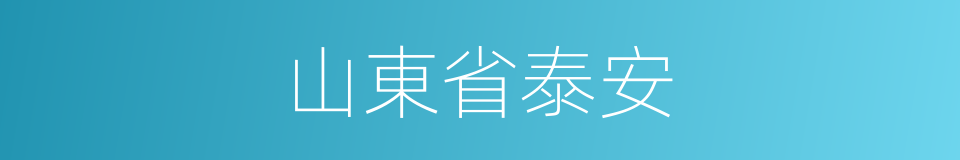 山東省泰安